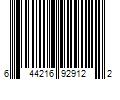 6 44216 92912 2